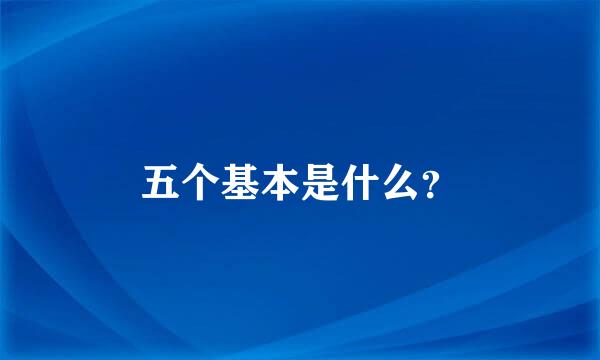 五个基本是什么?